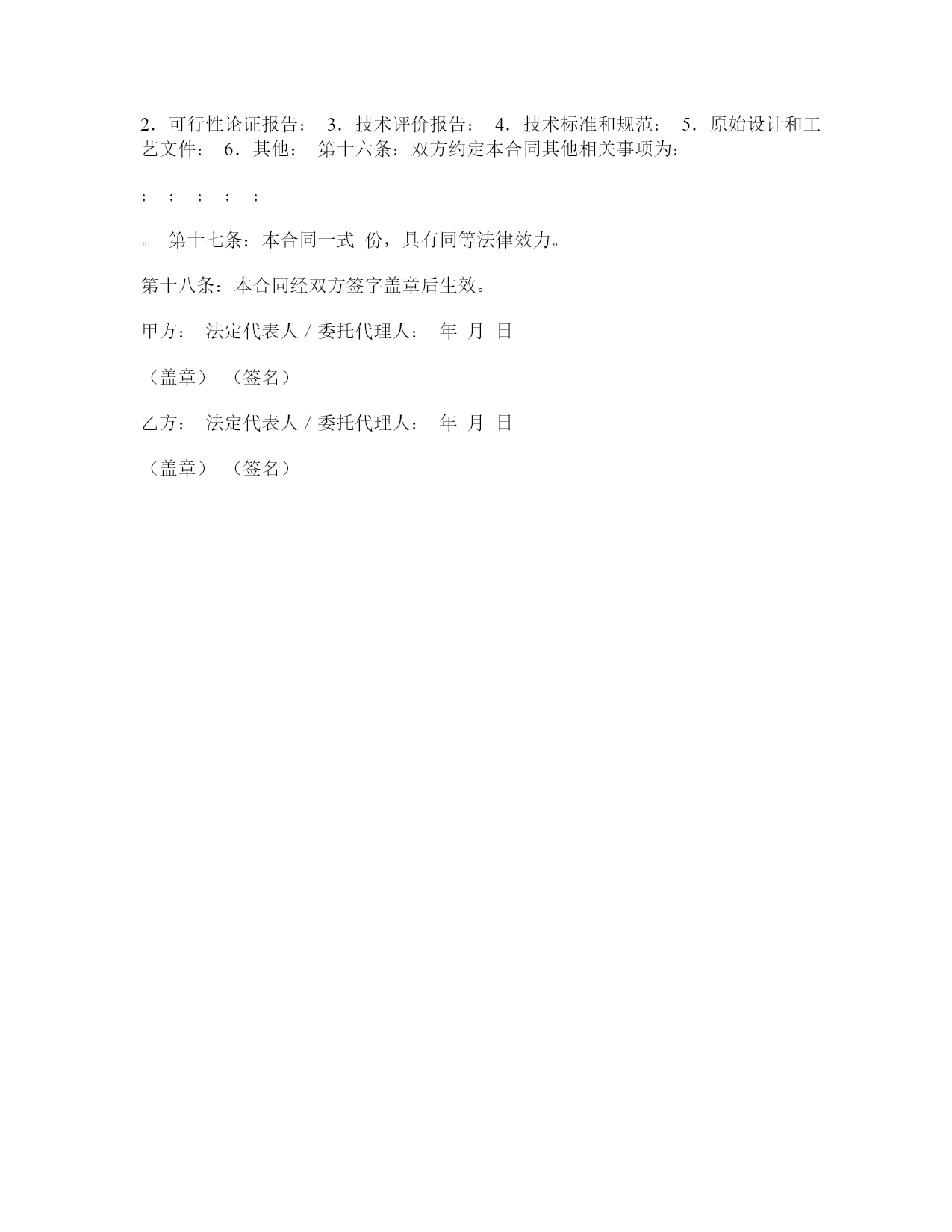 2．可行性论证报告： 3．技术评价报告： 4．技术标准和规范： 5．原始设计和工艺文件： 6．其他： 第十六条：双方约定本合同其他相关事项为：

； ； ； ； ；

。 第十七条：本合同一式 份，具有同等法律效力。

第十八条：本合同经双方签字盖章后生效。

甲方： 法定代表人 / 委托代理人： 年 月 日

（盖章） （签名）

乙方： 法定代表人 / 委托代理人： 年 月 日

（盖章） （签名）